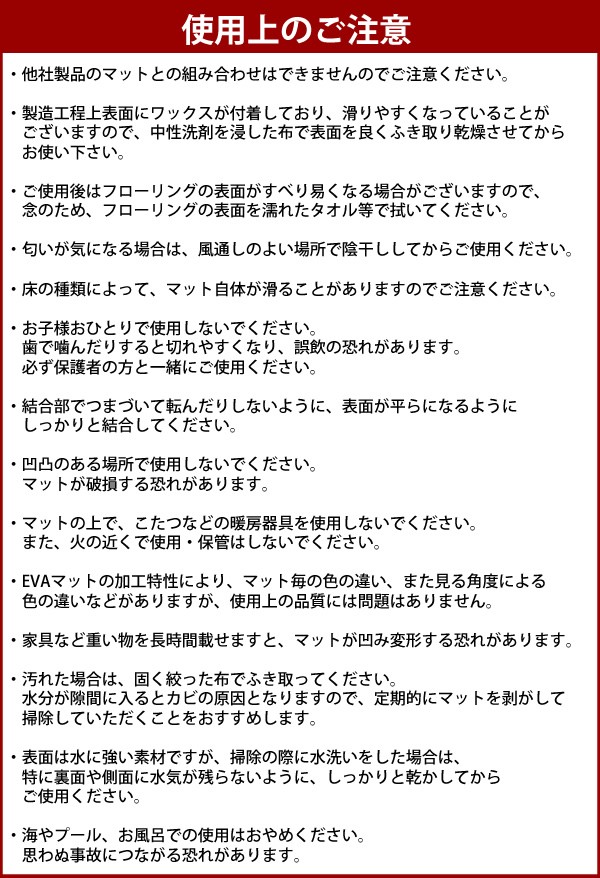 使用上のご注意

・他社製品のマットとの組み合わせはできませんのでご注意ください。

・製造工程上表面にワックスが付着しており、滑りやすくなっていることがございますので、中性洗剤を浸した布で表面を良くふき取り乾燥させてからお使い下さい。

・ご使用後はフローリングの表面がすべり易くなる場合がございますので、念のため、フローリングの表面を濡れたタオル等で拭いてください。

・匂いが気になる場合は、風通しのよい場所で陰干ししてからご使用ください。

・床の種類によって、マット自体が滑ることがありますのでご注意ください。

・お子様おひとりで使用しないでください。
歯で噛んだりすると切れやすくなり、誤飲の恐れがあります。
必ず保護者の方と一緒にご使用ください。

・結合部でつまづいて転んだりしないように、表面が平らになるようにしっかりと結合してください。

・凹凸のある場所で使用しないでください。
マットが破損する恐れがあります。

・マットの上で、こたつなどの暖房器具を使用しないでください。
また、火の近くで使用・保管はしないでください。

・EVAマットの加工特性により、マット毎の色の違い、また見る角度による色の違いなどがありますが、使用上の品質には問題はありません。

・家具など重い物を長時間載せますと、マットが凹み変形する恐れがあります。

・汚れた場合は、固く絞った布でふき取ってください。
水分が隙間に入るとカビの原因となりますので、定期的にマットを剥がして掃除していただくことをおすすめします。

・表面は水に強い素材ですが、掃除の際に水洗いをした場合は、特に裏面や側面に水気が残らないように、しっかりと乾かしてからご使用ください。

・海やプール、お風呂での使用はおやめください。
思わぬ事故につながる恐れがあります。